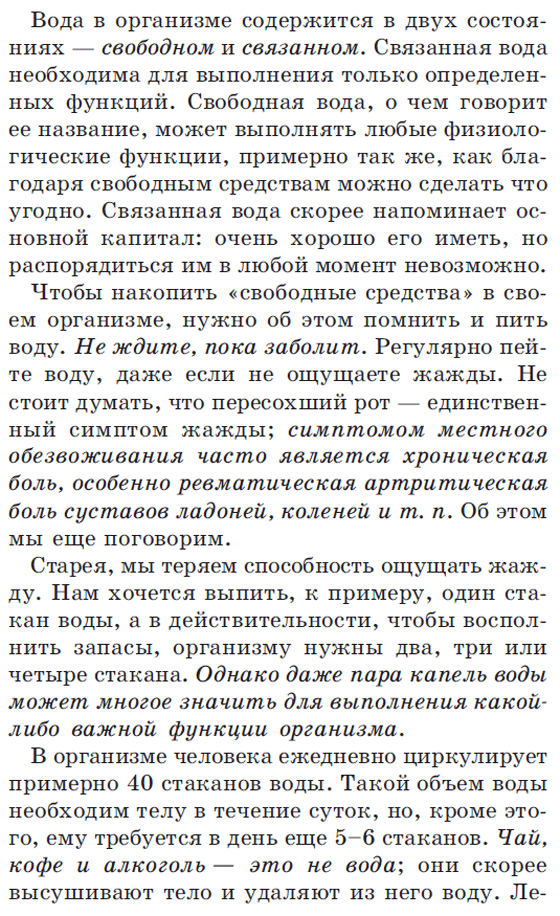 Вода в организме содержится в двух состояниях — свободном и связанном. Связанная вода необходима для выполнения только определенных функций. Свободная вода, о чем говорит ее название, может выполнять любые физиологические функции, примерно так же, как благодаря свободным средствам можно сделать что угодно. Связанная вода скорее напоминает основной капитал: очень хорошо его иметь, но распорядиться им в любой момент невозможно.

Чтобы накопить «свободные средства» в своем организме, нужно об этом помнить и пить воду. Не ждите, пока заболит. Регулярно пейте воду, даже если не ощущаете жажды. Не стоит думать, что пересохший рот — единственный симптом жажды; симптомом местного обезвоживания часто является хроническая боль, особенно ревматическая артритическая боль суставов ладоней, коленей и т. п. Об этом мы еще поговорим.

Старея, мы теряем способность ощущать жажду. Нам хочется выпить, к примеру, один стакан воды, а в действительности, чтобы восполнить запасы, организму нужны два, три или четыре стакана. Однако даже пара капель воды может многое значить для выполнения какой-либо важной функции организма.

В организме человека ежедневно циркулирует примерно 40 стаканов воды. Такой объем воды необходим телу в течение суток, но, кроме этого, ему требуется в день еще 5–6 стаканов. Чай, кофе и алкоголь — это не вода; они скорее высушивают тело и удаляют из него воду. Ле-